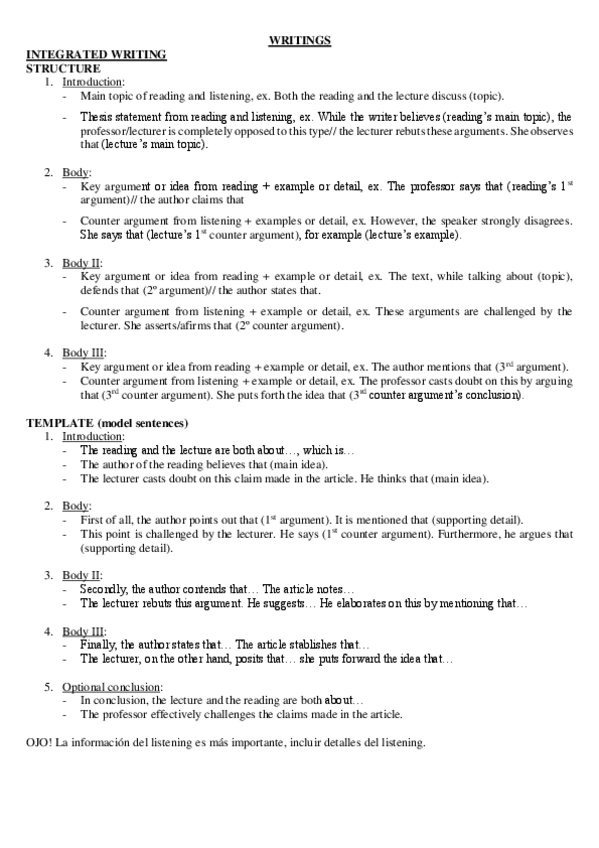 WRITINGS

INTEGRATED WRITING
STRUCTURE

1. Introduction:
- Main topic of reading and listening, ex. Both the reading and the lecture discuss (topic).
- Thesis statement from reading and listening, ex. While the writer believes (reading's main topic), the professor/lecturer is completely opposed to this type// the lecturer rebuts these arguments. She observes that (lecture's main topic).

2. Body:
- Key argument or idea from reading + example or detail, ex. The professor says that (reading's 1$^{st}$ argument)// the author claims that
- Counter argument from listening + examples or detail, ex. However, the speaker strongly disagrees. She says that (lecture's 1$^{st}$ counter argument), for example (lecture's example).

3. Body II:
- Key argument or idea from reading + example or detail, ex. The text, while talking about (topic), defends that (2º argument)// the author states that.
- Counter argument from listening + example or detail, ex. These arguments are challenged by the lecturer. She asserts/afirms that (2º counter argument).

4. Body III:
- Key argument or idea from reading + example or detail, ex. The author mentions that (3$^{rd}$ argument).
- Counter argument from listening + example or detail, ex. The professor casts doubt on this by arguing that (3$^{rd}$ counter argument). She puts forth the idea that (3$^{rd}$ counter argument's conclusion).

TEMPLATE (model sentences)

1. Introduction:
- The reading and the lecture are both about…, which is…
- The author of the reading believes that (main idea).
- The lecturer casts doubt on this claim made in the article. He thinks that (main idea).

2. Body:
- First of all, the author points out that (1$^{st}$ argument). It is mentioned that (supporting detail).
- This point is challenged by the lecturer. He says (1$^{st}$ counter argument). Furthermore, he argues that (supporting detail).

3. Body II:
- Secondly, the author contends that… The article notes…
- The lecturer rebuts this argument. He suggests… He elaborates on this by mentioning that…

4. Body III:
- Finally, the author states that… The article stablishes that…
- The lecturer, on the other hand, posits that… she puts forward the idea that…

5. Optional conclusion:
- In conclusion, the lecture and the reading are both about…
- The professor effectively challenges the claims made in the article.

OJO! La información del listening es más importante, incluir detalles del listening.